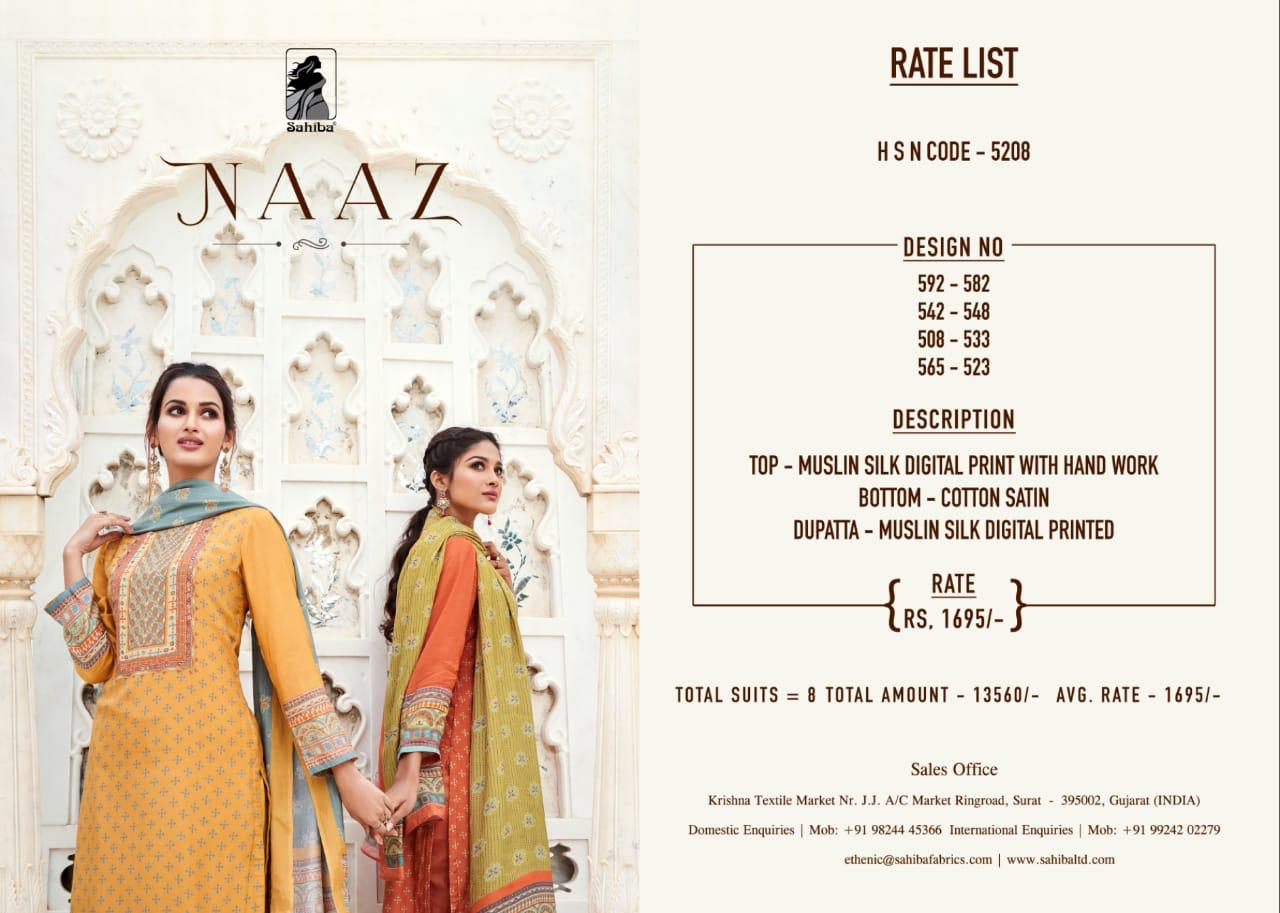 Sahiba

NAAZ

RATE LIST

H S N CODE - 5208

DESIGN NO
592 - 582
542 - 548
508 - 533
565 - 523

DESCRIPTION

TOP - MUSLIN SILK DIGITAL PRINT WITH HAND WORK
BOTTOM - COTTON SATIN
DUPATTA - MUSLIN SILK DIGITAL PRINTED

RATE
RS. 1695/-

TOTAL SUITS = 8 TOTAL AMOUNT - 13560/- AVG. RATE - 1695/-

Sales Office

Krishna Textile Market Nr. J.J. A/C Market Ringroad, Surat - 395002, Gujarat (INDIA)

Domestic Enquiries | Mob: +91 98244 45366 International Enquiries | Mob: +91 99242 02279

ethenic@sahibafabrics.com | www.sahibaltd.com